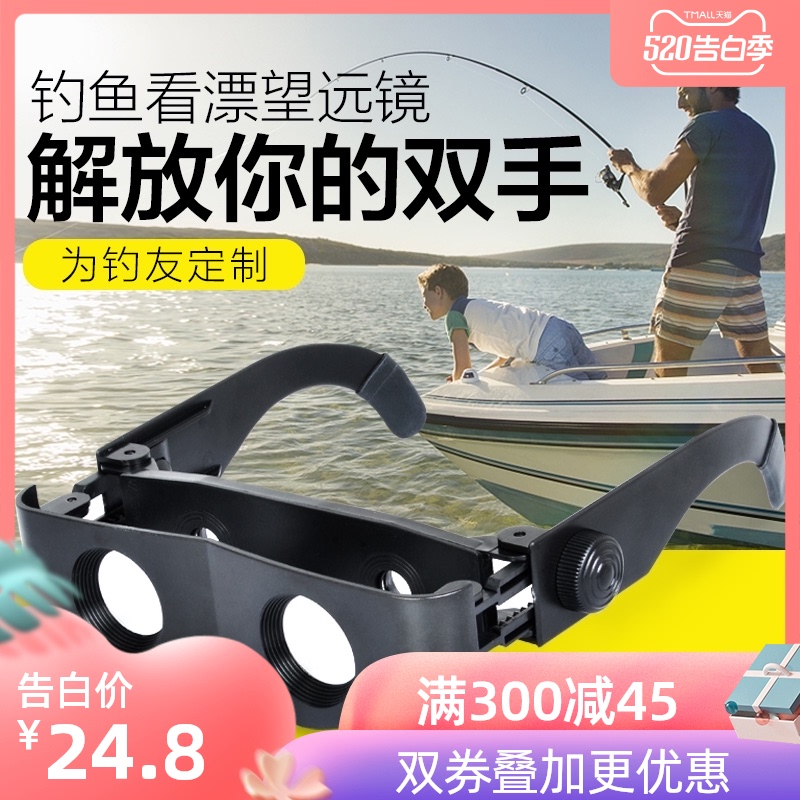 TMALL天猫
520告白季

钓鱼看漂望远镜
解放你的双手
为钓友定制

告白价
¥24.8

满300减45
双券叠加更优惠